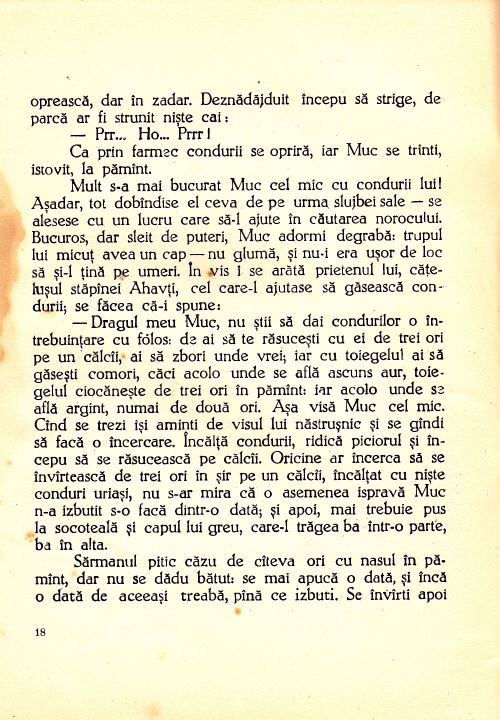 oprească, dar în zadar. Deznădăjduit începu să strige, de parcă ar fi strunit niște cai:

— Prr... Ho... Prrr!

Ca prin farmec condurii se opriră, iar Muc se trînti, istovit, la pămînt.

Mult s-a mai bucurat Muc cel mic cu condurii lui! Așadar, tot dobîndise el ceva de pe urma slujbei sale — se alesese cu un lucru care să-l ajute în căutarea norocului. Bucuros, dar sleit de puteri, Muc adormi degrabă: trupul lui micuț avea un cap — nu glumă, și nu-i era ușor de loc să și-l țină pe umeri. În vis i se arătă prietenul lui, cățelușul stăpînei Ahavți, cel care-l ajutase să găsească condurii; se făcea că-i spune:

— Dragul meu Muc, nu știi să dai condurilor o întrebuințare cu folos: de ai să te răsucești cu ei de trei ori pe un călcîi, ai să zbori unde vrei; iar cu toiegelul ai să găsești comori, căci acolo unde se află ascuns aur, toiegelul ciocănește de trei ori în pămînt: iar acolo unde se află argint, numai de două ori. Așa visă Muc cel mic. Cînd se trezi își aminti de visul lui năstrușnic și se gîndi să facă o încercare. Încălță condurii, ridică piciorul și începu să se răsucească pe călcîi. Oricine ar încerca să se învîrtească de trei ori în șir pe un călcîi, încălțat cu niște conduri uriași, nu s-ar mira că o asemenea ispravă Muc n-a izbutit s-o facă dintr-o dată; și apoi, mai trebuie pus la socoteală și capul lui greu, care-l trăgea ba într-o parte, ba în alta.

Sărmanul pitic căzu de cîteva ori cu nasul în pămînt, dar nu se dădu bătut: se mai apucă o dată, și încă o dată de aceeași treabă, pînă ce izbuti. Se învîrti apoi

18